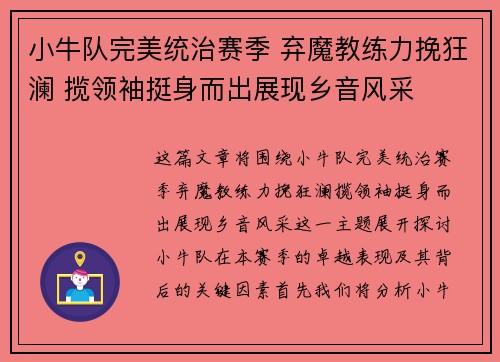 小牛队完美统治赛季 弃魔教练力挽狂澜 揽领袖挺身而出展现乡音风采

这篇文章将围绕小牛队完美统治赛季弃魔教练力挽狂澜揽领袖挺身而出展现乡音风采这一主题展开探讨小牛队在本赛季的卓越表现及其背后的关键因素首先我们将分析小牛